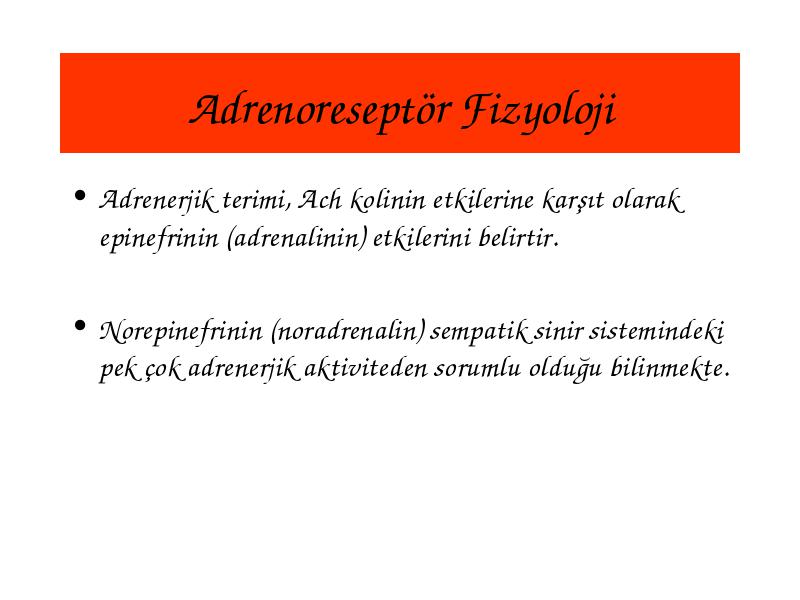 Adrenoreseptör Fizyoloji

• Adrenerjik terimi, Ach kolinin etkilerine karşıt olarak epinefrinin (adrenalinin) etkilerini belirtir.

• Norepinefrinin (noradrenalin) sempatik sinir sistemindeki pek çok adrenerjik aktiviteden sorumlu olduğu bilinmekte.